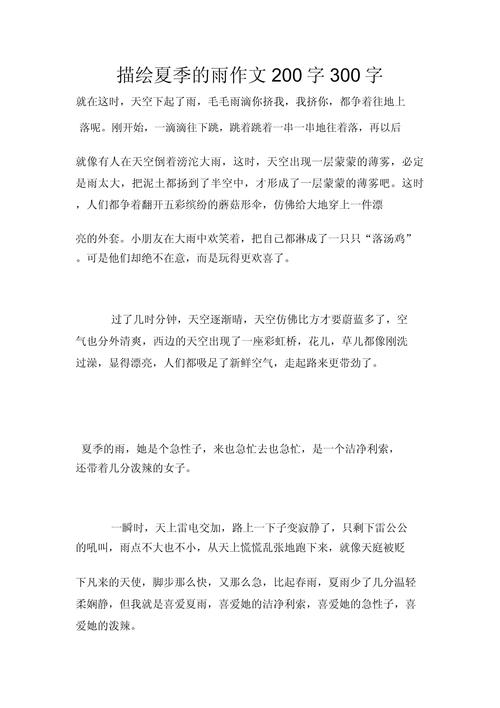 描绘夏季的雨作文200字300字

就在这时，天空下起了雨，毛毛雨滴你挤我，我挤你，都争着往地上落呢。刚开始，一滴滴往下跳，跳着跳着一串一串地往着落，再以后

就像有人在天空倒着滂沱大雨，这时，天空出现一层蒙蒙的薄雾，必定是雨太大，把泥土都扬到了半空中，才形成了一层蒙蒙的薄雾吧。这时，人们都争着翻开五彩缤纷的蘑菇形伞，仿佛给大地穿上一件漂

亮的外套。小朋友在大雨中欢笑着，把自己都淋成了一只只“落汤鸡”。可是他们却绝不在意，而是玩得更欢喜了。

过了几时分钟，天空逐渐晴，天空仿佛比方才要蔚蓝多了，空气也分外清爽，西边的天空出现了一座彩虹桥，花儿，草儿都像刚洗过澡，显得漂亮，人们都吸足了新鲜空气，走起路来更带劲了。

夏季的雨，她是个急性子，来也急忙去也急忙，是一个洁净利索，还带着几分泼辣的女子。

一瞬时，天上雷电交加，路上一下子变寂静了，只剩下雷公公的吼叫，雨点不大也不小，从天上慌慌乱张地跑下来，就像天庭被贬

下凡来的天使，脚步那么快，又那么急，比起春雨，夏雨少了几分温轻柔娴静，但我就是喜爱夏雨，喜爱她的洁净利索，喜爱她的急性子，喜爱她的泼辣。